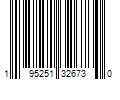 1 95251 32673 0